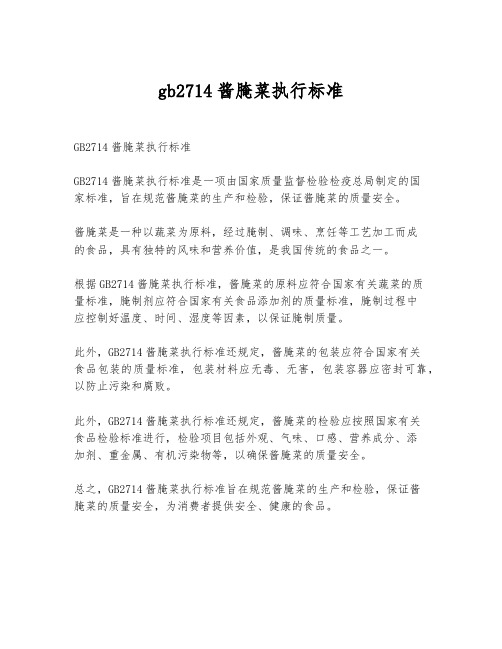 gb2714 酱腌菜执行标准

GB2714 酱腌菜执行标准

GB2714 酱腌菜执行标准是一项由国家质量监督检验检疫总局制定的国家标准，旨在规范酱腌菜的生产和检验，保证酱腌菜的质量安全。

酱腌菜是一种以蔬菜为原料，经过腌制、调味、烹饪等工艺加工而成的食品，具有独特的风味和营养价值，是我国传统的食品之一。

根据 GB2714 酱腌菜执行标准，酱腌菜的原料应符合国家有关蔬菜的质量标准，腌制剂应符合国家有关食品添加剂的质量标准，腌制过程中应控制好温度、时间、湿度等因素，以保证腌制质量。

此外，GB2714 酱腌菜执行标准还规定，酱腌菜的包装应符合国家有关食品包装的质量标准，包装材料应无毒、无害，包装容器应密封可靠，以防止污染和腐败。

此外，GB2714 酱腌菜执行标准还规定，酱腌菜的检验应按照国家有关食品检验标准进行，检验项目包括外观、气味、口感、营养成分、添加剂、重金属、有机污染物等，以确保酱腌菜的质量安全。

总之，GB2714 酱腌菜执行标准旨在规范酱腌菜的生产和检验，保证酱腌菜的质量安全，为消费者提供安全、健康的食品。